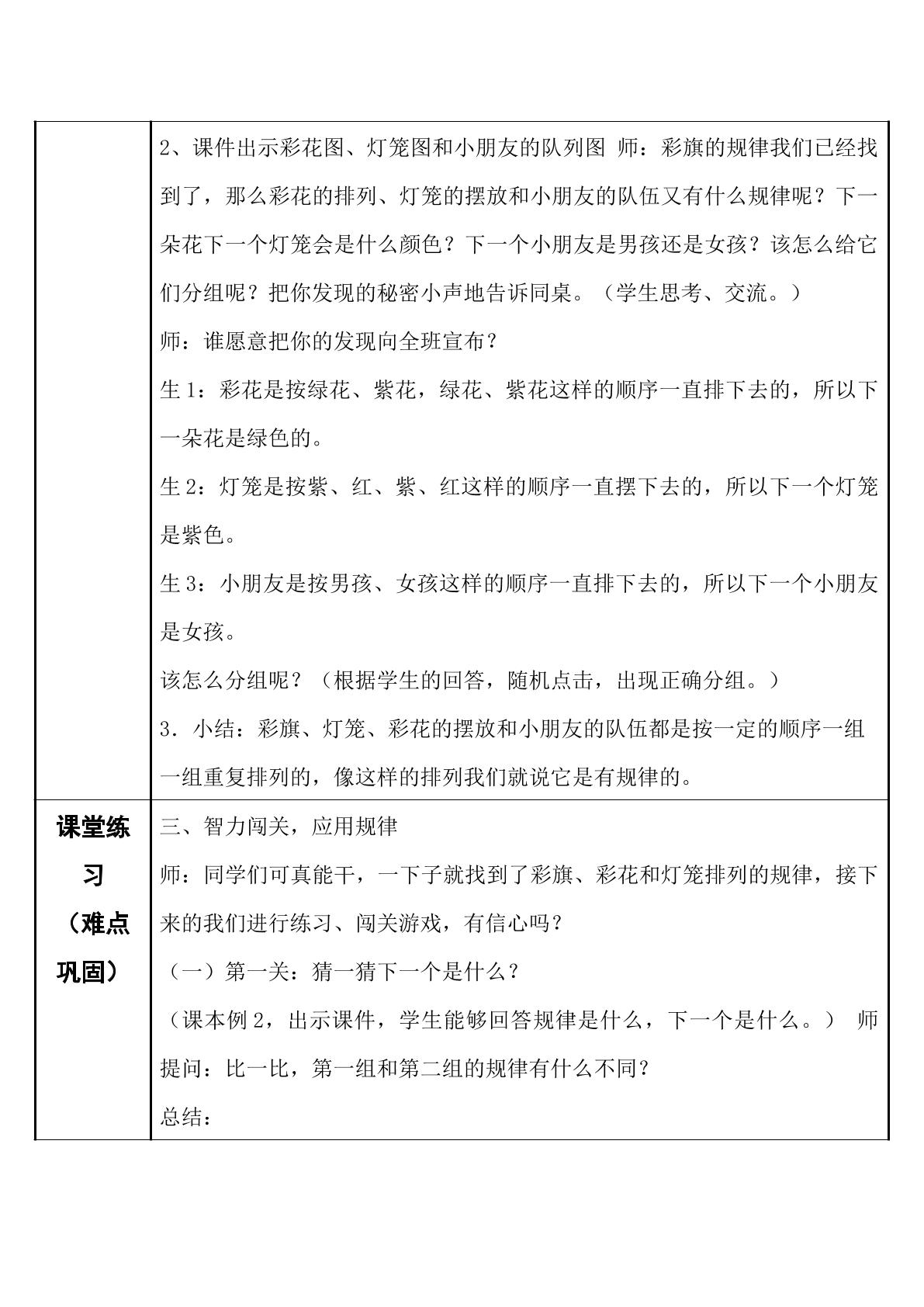 |  | 2、课件出示彩花图、灯笼图和小朋友的队列图 师：彩旗的规律我们已经找到了，那么彩花的排列、灯笼的摆放和小朋友的队伍又有什么规律呢？下一朵花下一个灯笼会是什么颜色？下一个小朋友是男孩还是女孩？该怎么给它们分组呢？把你发现的秘密小声地告诉同桌。（学生思考、交流。）<br>师：谁愿意把你的发现向全班宣布？<br>生1：彩花是按绿花、紫花，绿花、紫花这样的顺序一直排下去的，所以下一朵花是绿色的。<br>生2：灯笼是按紫、红、紫、红这样的顺序一直摆下去的，所以下一个灯笼是紫色。<br>生3：小朋友是按男孩、女孩这样的顺序一直排下去的，所以下一个小朋友是女孩。<br>该怎么分组呢？（根据学生的回答，随机点击，出现正确分组。）<br>3．小结：彩旗、灯笼、彩花的摆放和小朋友的队伍都是按一定的顺序一组一组重复排列的，像这样的排列我们就说它是有规律的。 |
|---|---|
| 课堂练习（难点巩固） | 三、智力闯关，应用规律<br>师：同学们可真能干，一下子就找到了彩旗、彩花和灯笼排列的规律，接下来的我们进行练习、闯关游戏，有信心吗？<br>（一）第一关：猜一猜下一个是什么？<br>（课本例2，出示课件，学生能够回答规律是什么，下一个是什么。） 师提问：比一比，第一组和第二组的规律有什么不同？<br>总结： |